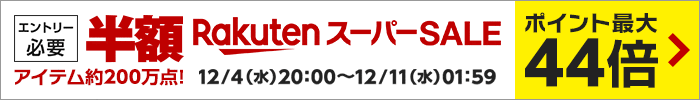 エントリー必要

半額

アイテム約200万点!

Rakuten スーパーSALE

12/4(水)20:00～12/11(水)01:59

ポイント最大

44倍